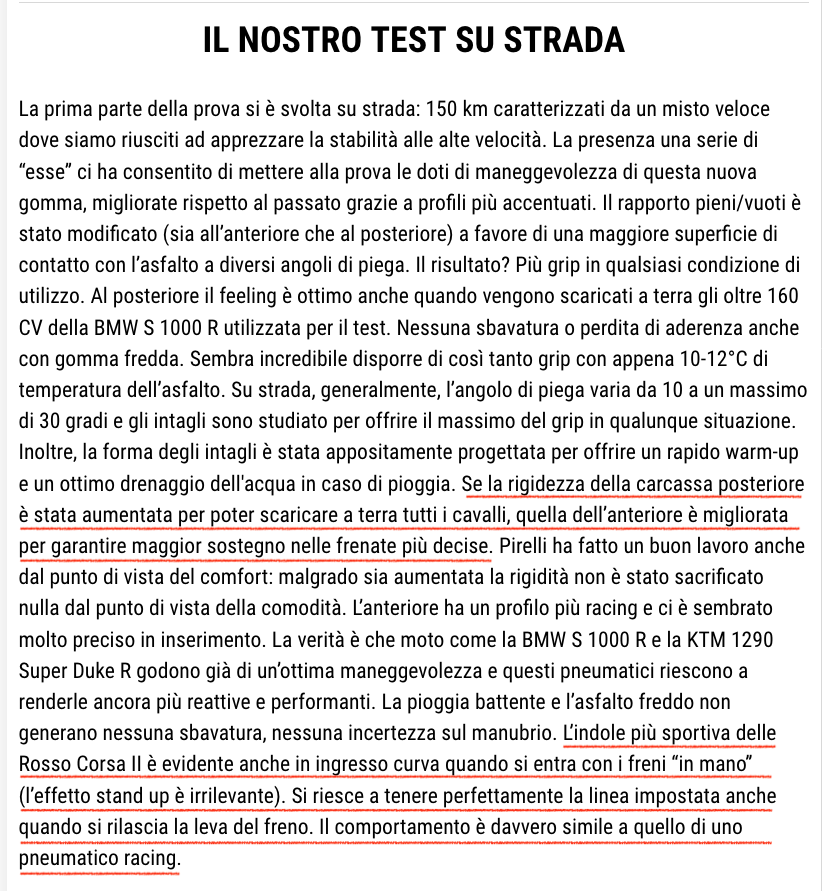 IL NOSTRO TEST SU STRADA

La prima parte della prova si è svolta su strada: 150 km caratterizzati da un misto veloce dove siamo riusciti ad apprezzare la stabilità alle alte velocità. La presenza una serie di "esse" ci ha consentito di mettere alla prova le doti di maneggevolezza di questa nuova gomma, migliorate rispetto al passato grazie a profili più accentuati. Il rapporto pieni/vuoti è stato modificato (sia all'anteriore che al posteriore) a favore di una maggiore superficie di contatto con l'asfalto a diversi angoli di piega. Il risultato? Più grip in qualsiasi condizione di utilizzo. Al posteriore il feeling è ottimo anche quando vengono scaricati a terra gli oltre 160 CV della BMW S 1000 R utilizzata per il test. Nessuna sbavatura o perdita di aderenza anche con gomma fredda. Sembra incredibile disporre di così tanto grip con appena 10-12°C di temperatura dell'asfalto. Su strada, generalmente, l'angolo di piega varia da 10 a un massimo di 30 gradi e gli intagli sono studiato per offrire il massimo del grip in qualunque situazione. Inoltre, la forma degli intagli è stata appositamente progettata per offrire un rapido warm-up e un ottimo drenaggio dell'acqua in caso di pioggia. Se la rigidezza della carcassa posteriore è stata aumentata per poter scaricare a terra tutti i cavalli, quella dell'anteriore è migliorata per garantire maggior sostegno nelle frenate più decise. Pirelli ha fatto un buon lavoro anche dal punto di vista del comfort: malgrado sia aumentata la rigidità non è stato sacrificato nulla dal punto di vista della comodità. L'anteriore ha un profilo più racing e ci è sembrato molto preciso in inserimento. La verità è che moto come la BMW S 1000 R e la KTM 1290 Super Duke R godono già di un'ottima maneggevolezza e questi pneumatici riescono a renderle ancora più reattive e performanti. La pioggia battente e l'asfalto freddo non generano nessuna sbavatura, nessuna incertezza sul manubrio. L'indole più sportiva delle Rosso Corsa II è evidente anche in ingresso curva quando si entra con i freni "in mano" (l'effetto stand up è irrilevante). Si riesce a tenere perfettamente la linea impostata anche quando si rilascia la leva del freno. Il comportamento è davvero simile a quello di uno pneumatico racing.